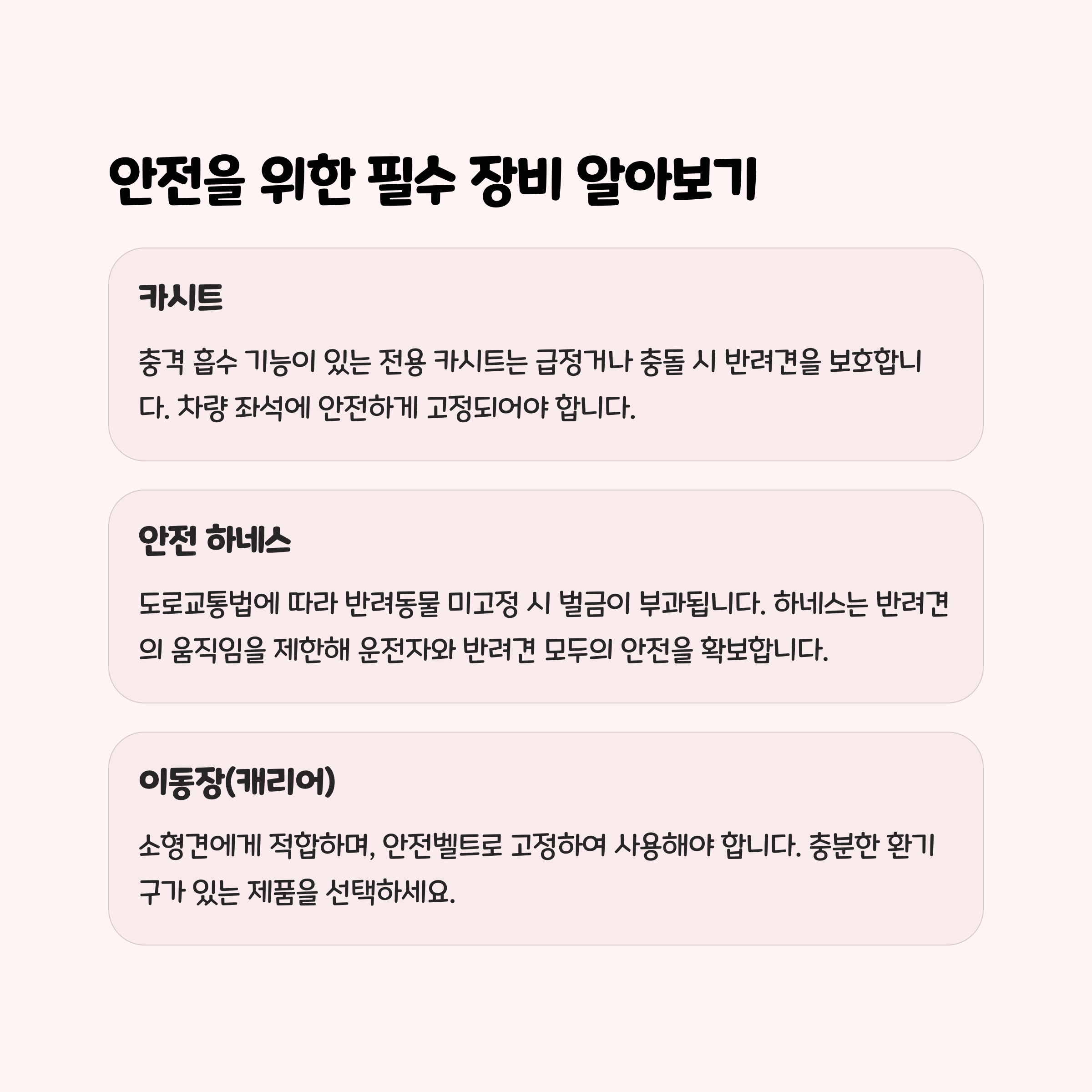 안전을 위한 필수 장비 알아보기

카시트

충격 흡수 기능이 있는 전용 카시트는 급정거나 충돌 시 반려견을 보호합니다. 차량 좌석에 안전하게 고정되어야 합니다.

안전 하네스

도로교통법에 따라 반려동물 미고정 시 벌금이 부과됩니다. 하네스는 반려견의 움직임을 제한해 운전자와 반려견 모두의 안전을 확보합니다.

이동장(캐리어)

소형견에게 적합하며, 안전벨트로 고정하여 사용해야 합니다. 충분한 환기구가 있는 제품을 선택하세요.